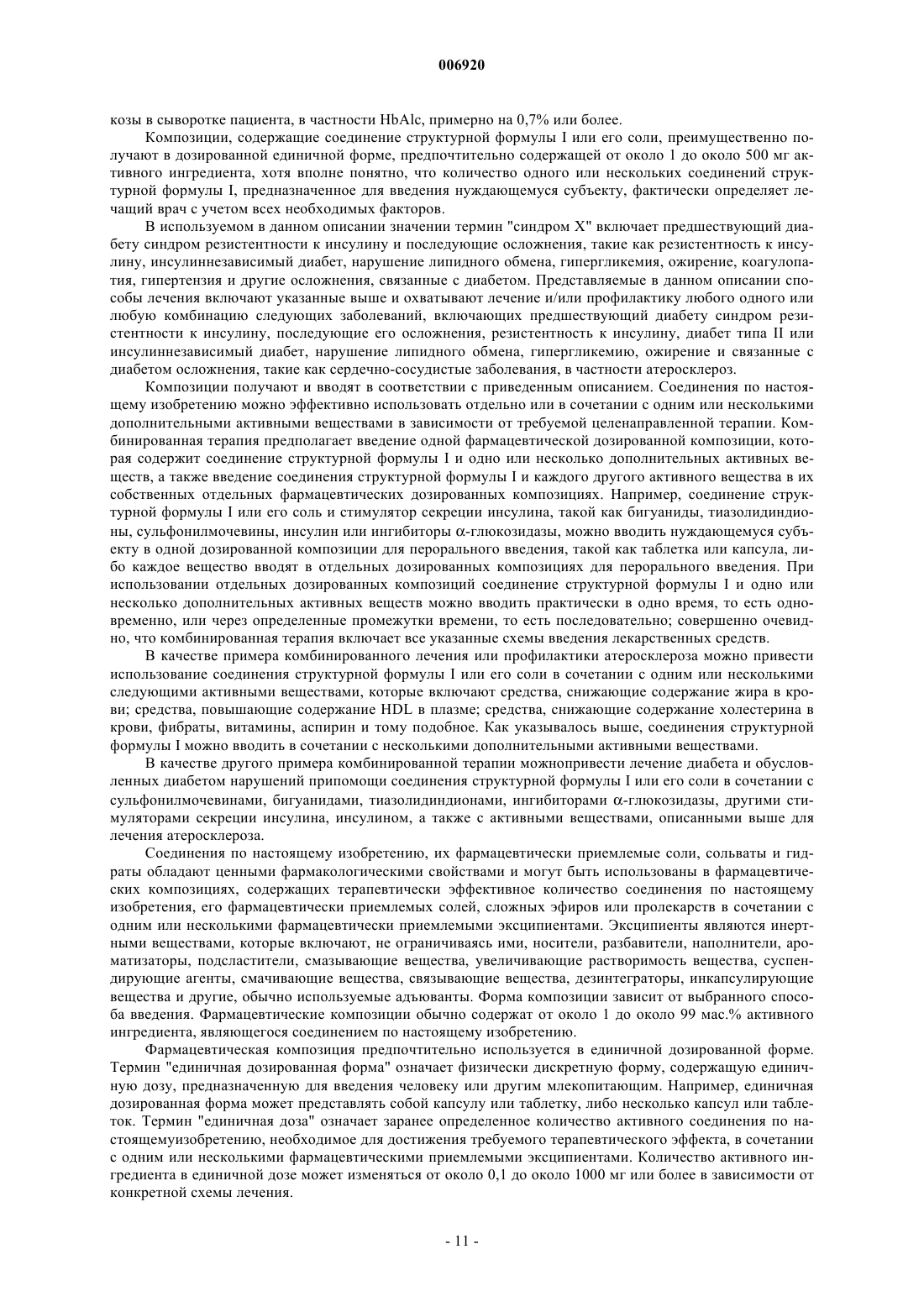 006920

козы в сыворотке пациента, в частности HbAlc, примерно на 0,7% или более.

Композиции, содержащие соединение структурной формулы I или его соли, преимущественно получают в дозированной единичной форме, предпочтительно содержащей от около 1 до около 500 мг активного ингредиента, хотя вполне понятно, что количество одного или нескольких соединений структурной формулы I, предназначенное для введения нуждающемуся субъекту, фактически определяет лечащий врач с учетом всех необходимых факторов.

В используемом в данном описании значении термин "синдром X" включает предшествующий диабету синдром резистентности к инсулину и последующие осложнения, такие как резистентность к инсулину, инсулиннезависимый диабет, нарушение липидного обмена, гипергликемия, ожирение, коагулопатия, гипертензия и другие осложнения, связанные с диабетом. Представляемые в данном описании способы лечения включают указанные выше и охватывают лечение и/или профилактику любого одного или любую комбинацию следующих заболеваний, включающих предшествующий диабету синдром резистентности к инсулину, последующие его осложнения, резистентность к инсулину, диабет типа II или инсулиннезависимый диабет, нарушение липидного обмена, гипергликемию, ожирение и связанные с диабетом осложнения, такие как сердечно-сосудистые заболевания, в частности атеросклероз.

Композиции получают и вводят в соответствии с приведенным описанием. Соединения по настоящему изобретению можно эффективно использовать отдельно или в сочетании с одним или несколькими дополнительными активными веществами в зависимости от требуемой целенаправленной терапии. Комбинированная терапия предполагает введение одной фармацевтической дозированной композиции, которая содержит соединение структурной формулы I и одно или несколько дополнительных активных веществ, а также введение соединения структурной формулы I и каждого другого активного вещества в их собственных отдельных фармацевтических дозированных композициях. Например, соединение структурной формулы I или его соль и стимулятор секреции инсулина, такой как бигуаниды, тиазолидиндионы, сульфонилмочевины, инсулин или ингибиторы $\alpha$-глюкозидазы, можно вводить нуждающемуся субъекту в одной дозированной композиции для перорального введения, такой как таблетка или капсула, либо каждое вещество вводят в отдельных дозированных композициях для перорального введения. При использовании отдельных дозированных композиций соединение структурной формулы I и одно или несколько дополнительных активных веществ можно вводить практически в одно время, то есть одновременно, или через определенные промежутки времени, то есть последовательно; совершенно очевидно, что комбинированная терапия включает все указанные схемы введения лекарственных средств.

В качестве примера комбинированного лечения или профилактики атеросклероза можно привести использование соединения структурной формулы I или его соли в сочетании с одним или несколькими следующими активными веществами, которые включают средства, снижающие содержание жира в крови; средства, повышающие содержание HDL в плазме; средства, снижающие содержание холестерина в крови, фибраты, витамины, аспирин и тому подобное. Как указывалось выше, соединения структурной формулы I можно вводить в сочетании с несколькими дополнительными активными веществами.

В качестве другого примера комбинированной терапии можнопривести лечение диабета и обусловленных диабетом нарушений припомощи соединения структурной формулы I или его соли в сочетании с сульфонилмочевинами, бигуанидами, тиазолидиндионами, ингибиторами $\alpha$-глюкозидазы, другими стимуляторами секреции инсулина, инсулином, а также с активными веществами, описанными выше для лечения атеросклероза.

Соединения по настоящему изобретению, их фармацевтически приемлемые соли, сольваты и гидраты обладают ценными фармакологическими свойствами и могут быть использованы в фармацевтических композициях, содержащих терапевтически эффективное количество соединения по настоящему изобретения, его фармацевтически приемлемых солей, сложных эфиров или пролекарств в сочетании с одним или несколькими фармацевтически приемлемыми эксципиентами. Эксципиенты являются инертными веществами, которые включают, не ограничиваясь ими, носители, разбавители, наполнители, ароматизаторы, подсластители, смазывающие вещества, увеличивающие растворимость вещества, суспендирующие агенты, смачивающие вещества, связывающие вещества, дезинтеграторы, инкапсулирующие вещества и другие, обычно используемые адъюванты. Форма композиции зависит от выбранного способа введения. Фармацевтические композиции обычно содержат от около 1 до около 99 мас.% активного ингредиента, являющегося соединением по настоящему изобретению.

Фармацевтическая композиция предпочтительно используется в единичной дозированной форме. Термин "единичная дозированная форма" означает физически дискретную форму, содержащую единичную дозу, предназначенную для введения человеку или другим млекопитающим. Например, единичная дозированная форма может представлять собой капсулу или таблетку, либо несколько капсул или таблеток. Термин "единичная доза" означает заранее определенное количество активного соединения по настоящемуизобретению, необходимое для достижения требуемого терапевтического эффекта, в сочетании с одним или несколькими фармацевтически приемлемыми эксципиентами. Количество активного ингредиента в единичной дозе может изменяться от около 0,1 до около 1000 мг или более в зависимости от конкретной схемы лечения.

- 11 -